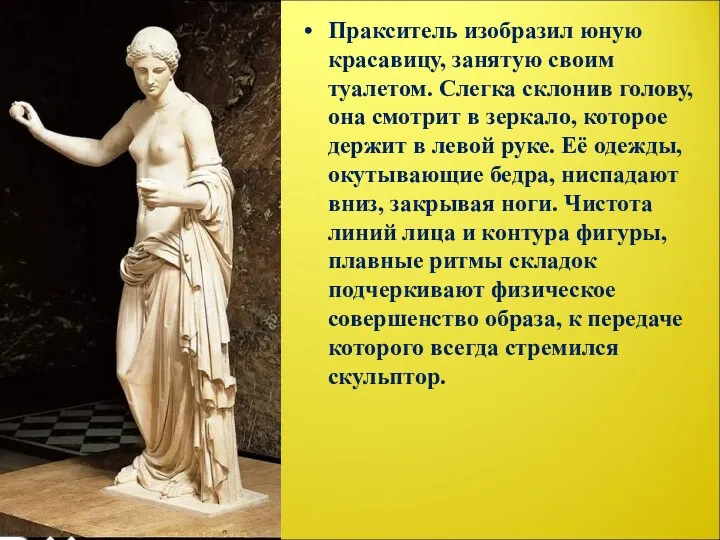 • Пракситель изобразил юную красавицу, занятую своим туалетом. Слегка склонив голову, она смотрит в зеркало, которое держит в левой руке. Её одежды, окутывающие бедра, ниспадают вниз, закрывая ноги. Чистота линий лица и контура фигуры, плавные ритмы складок подчеркивают физическое совершенство образа, к передаче которого всегда стремился скульптор.